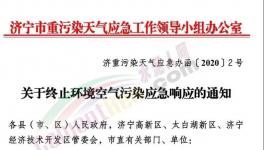 济宁市重污染天气应急工作领导小组办公室

济重污染天气应急办函〔2020〕2号

关于终止环境空气污染应急响应的通知

各县（市、区）人民政府，济宁高新区、太白湖新区、济宁经济技术开发区管委会，市直有关部门、单位：